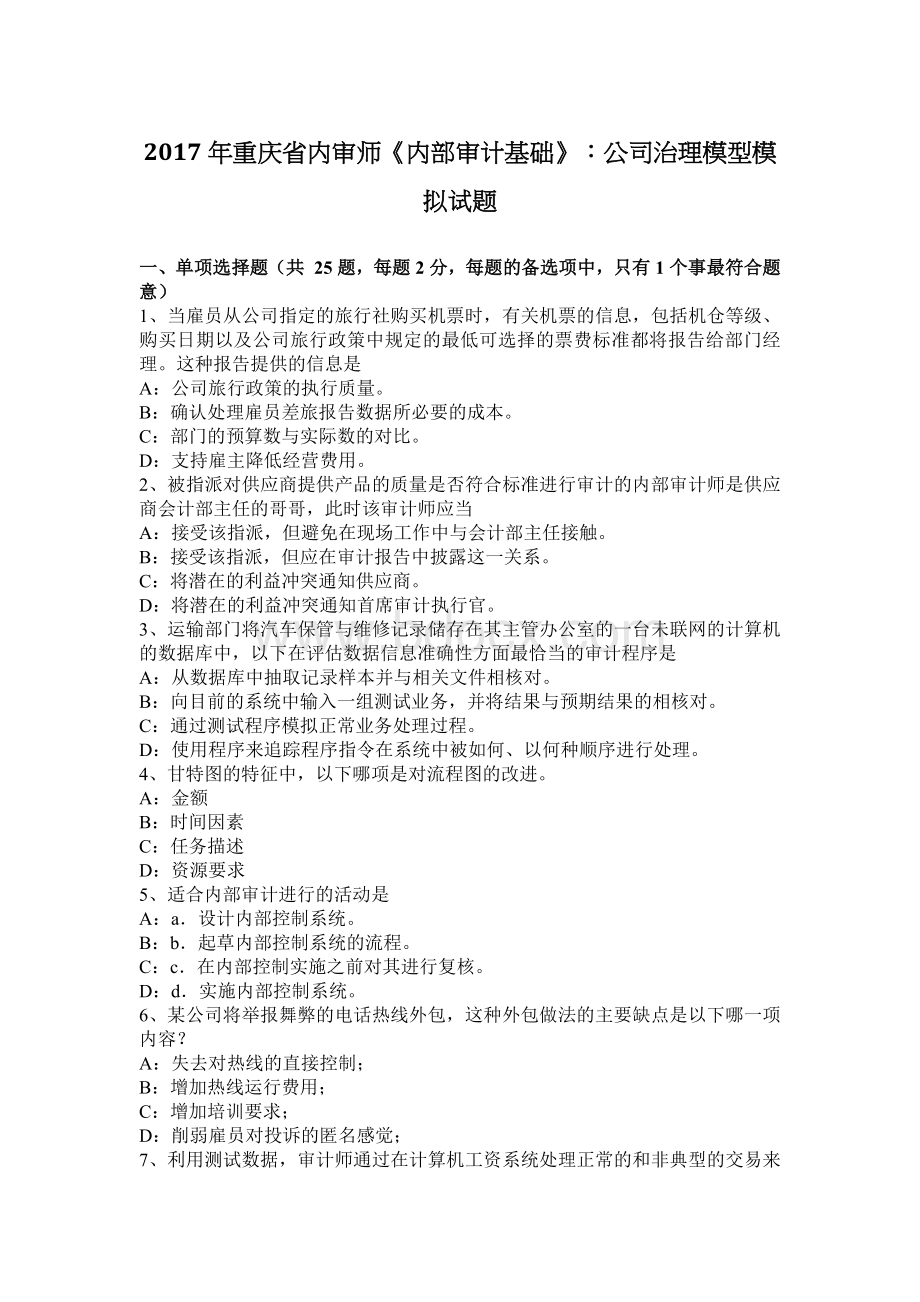 2017 年重庆省内审师《内部审计基础》：公司治理模型模拟试题

一、单项选择题（共 25 题，每题 2 分，每题的备选项中，只有 1 个事最符合题意）
1、当雇员从公司指定的旅行社购买机票时，有关机票的信息，包括机仓等级、购买日期以及公司旅行政策中规定的最低可选择的票费标准都将报告给部门经理。这种报告提供的信息是
A：公司旅行政策的执行质量。
B：确认处理雇员差旅报告数据所必要的成本。
C：部门的预算数与实际数的对比。
D：支持雇主降低经营费用。
2、被指派对供应商提供产品的质量是否符合标准进行审计的内部审计师是供应商会计部主任的哥哥，此时该审计师应当
A：接受该指派，但避免在现场工作中与会计部主任接触。
B：接受该指派，但应在审计报告中披露这一关系。
C：将潜在的利益冲突通知供应商。
D：将潜在的利益冲突通知首席审计执行官。
3、运输部门将汽车保管与维修记录储存在其主管办公室的一台未联网的计算机的数据库中，以下在评估数据信息准确性方面最恰当的审计程序是
A：从数据库中抽取记录样本并与相关文件相核对。
B：向目前的系统中输入一组测试业务，并将结果与预期结果的相核对。
C：通过测试程序模拟正常业务处理过程。
D：使用程序来追踪程序指令在系统中被如何、以何种顺序进行处理。
4、甘特图的特征中，以下哪项是对流程图的改进。
A：金额
B：时间因素
C：任务描述
D：资源要求
5、适合内部审计进行的活动是
A：a．设计内部控制系统。
B：b．起草内部控制系统的流程。
C：c．在内部控制实施之前对其进行复核。
D：d．实施内部控制系统。
6、某公司将举报舞弊的电话热线外包，这种外包做法的主要缺点是以下哪一项内容？
A：失去对热线的直接控制；
B：增加热线运行费用；
C：增加培训要求；
D：削弱雇员对投诉的匿名感觉；
7、利用测试数据，审计师通过在计算机工资系统处理正常的和非典型的交易来